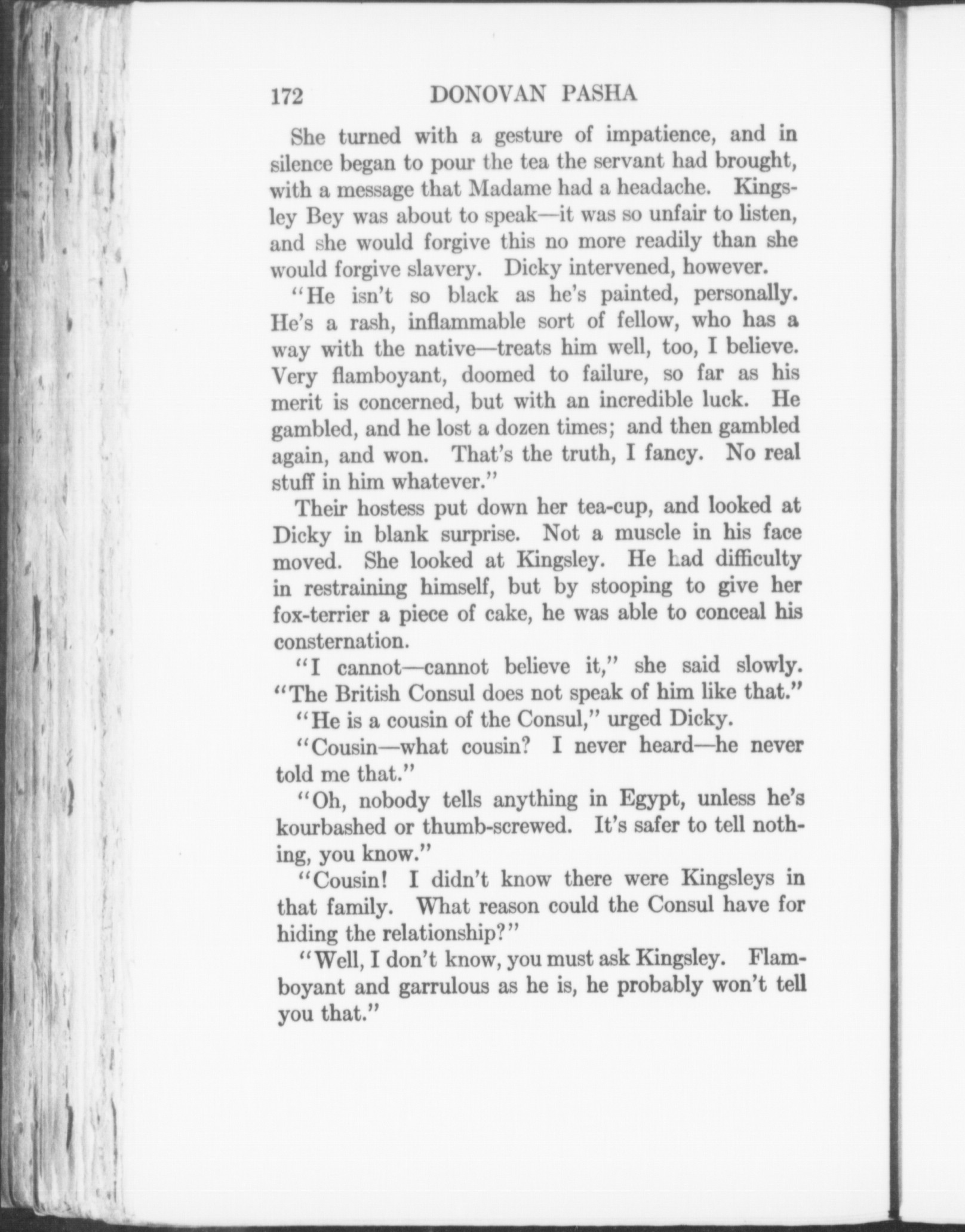 172 DONOVAN PASHA

She turned with a gesture of impatience, and in silence began to pour the tea the servant had brought, with a message that Madame had a headache. Kingsley Bey was about to speak—it was so unfair to listen, and she would forgive this no more readily than she would forgive slavery. Dicky intervened, however.

"He isn't so black as he's painted, personally. He's a rash, inflammable sort of fellow, who has a way with the native—treats him well, too, I believe. Very flamboyant, doomed to failure, so far as his merit is concerned, but with an incredible luck. He gambled, and he lost a dozen times; and then gambled again, and won. That's the truth, I fancy. No real stuff in him whatever."

Their hostess put down her tea-cup, and looked at Dicky in blank surprise. Not a muscle in his face moved. She looked at Kingsley. He had difficulty in restraining himself, but by stooping to give her fox-terrier a piece of cake, he was able to conceal his consternation.

"I cannot—cannot believe it," she said slowly. "The British Consul does not speak of him like that."

"He is a cousin of the Consul," urged Dicky.

"Cousin—what cousin? I never heard—he never told me that."

"Oh, nobody tells anything in Egypt, unless he's kourbashed or thumb-screwed. It's safer to tell nothing, you know."

"Cousin! I didn't know there were Kingsleys in that family. What reason could the Consul have for hiding the relationship?"

"Well, I don't know, you must ask Kingsley. Flamboyant and garrulous as he is, he probably won't tell you that."